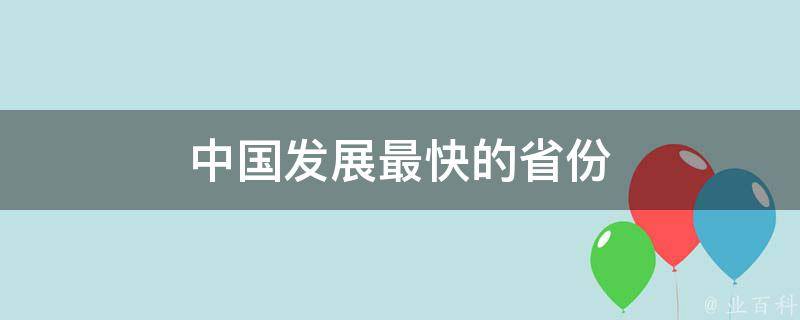 中国发展最快的省份

@ 业百科